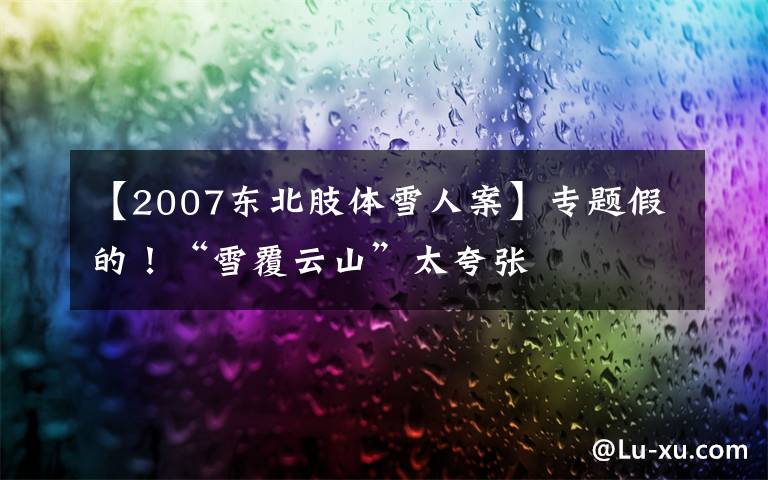 【2007东北肢体雪人案】专题假的！“雪覆云山”太夸张

@Lu-xu.com